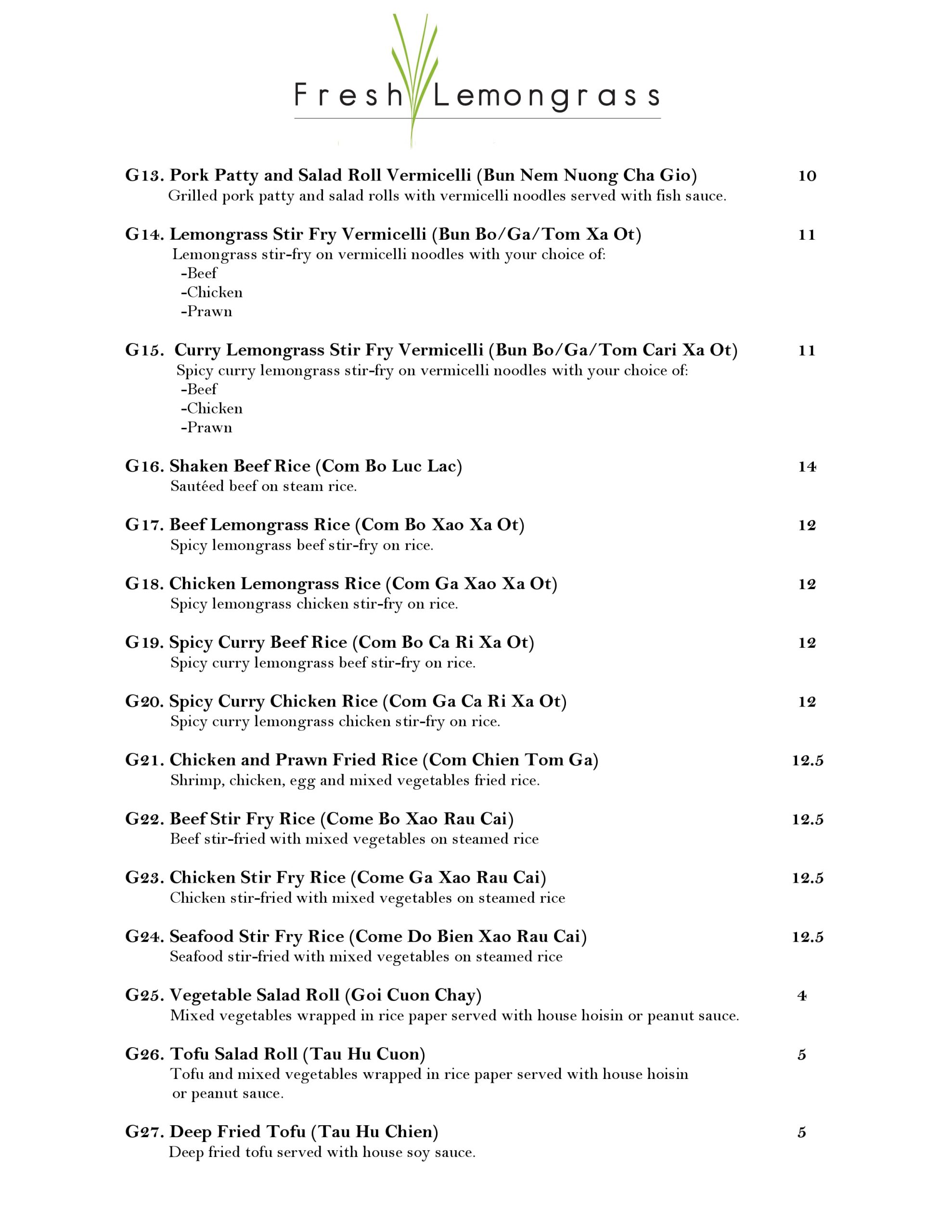 Fresh Lemongrass

G13. Pork Patty and Salad Roll Vermicelli (Bun Nem Nuong Cha Gio) 10
Grilled pork patty and salad rolls with vermicelli noodles served with fish sauce.

G14. Lemongrass Stir Fry Vermicelli (Bun Bo/Ga/Tom Xa Ot) 11
Lemongrass stir-fry on vermicelli noodles with your choice of:
-Beef
-Chicken
-Prawn

G15. Curry Lemongrass Stir Fry Vermicelli (Bun Bo/Ga/Tom Cari Xa Ot) 11
Spicy curry lemongrass stir-fry on vermicelli noodles with your choice of:
-Beef
-Chicken
-Prawn

G16. Shaken Beef Rice (Com Bo Luc Lac) 14
Sautéed beef on steam rice.

G17. Beef Lemongrass Rice (Com Bo Xao Xa Ot) 12
Spicy lemongrass beef stir-fry on rice.

G18. Chicken Lemongrass Rice (Com Ga Xao Xa Ot) 12
Spicy lemongrass chicken stir-fry on rice.

G19. Spicy Curry Beef Rice (Com Bo Ca Ri Xa Ot) 12
Spicy curry lemongrass beef stir-fry on rice.

G20. Spicy Curry Chicken Rice (Com Ga Ca Ri Xa Ot) 12
Spicy curry lemongrass chicken stir-fry on rice.

G21. Chicken and Prawn Fried Rice (Com Chien Tom Ga) 12.5
Shrimp, chicken, egg and mixed vegetables fried rice.

G22. Beef Stir Fry Rice (Come Bo Xao Rau Cai) 12.5
Beef stir-fried with mixed vegetables on steamed rice

G23. Chicken Stir Fry Rice (Come Ga Xao Rau Cai) 12.5
Chicken stir-fried with mixed vegetables on steamed rice

G24. Seafood Stir Fry Rice (Come Do Bien Xao Rau Cai) 12.5
Seafood stir-fried with mixed vegetables on steamed rice

G25. Vegetable Salad Roll (Goi Cuon Chay) 4
Mixed vegetables wrapped in rice paper served with house hoisin or peanut sauce.

G26. Tofu Salad Roll (Tau Hu Cuon) 5
Tofu and mixed vegetables wrapped in rice paper served with house hoisin or peanut sauce.

G27. Deep Fried Tofu (Tau Hu Chien) 5
Deep fried tofu served with house soy sauce.